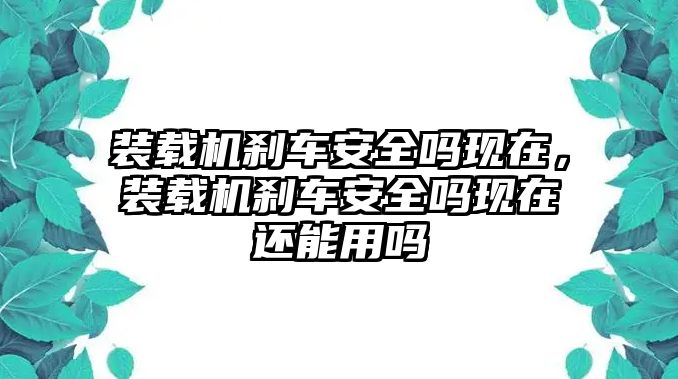 装载机刹车安全吗现在，装载机刹车安全吗现在还能用吗